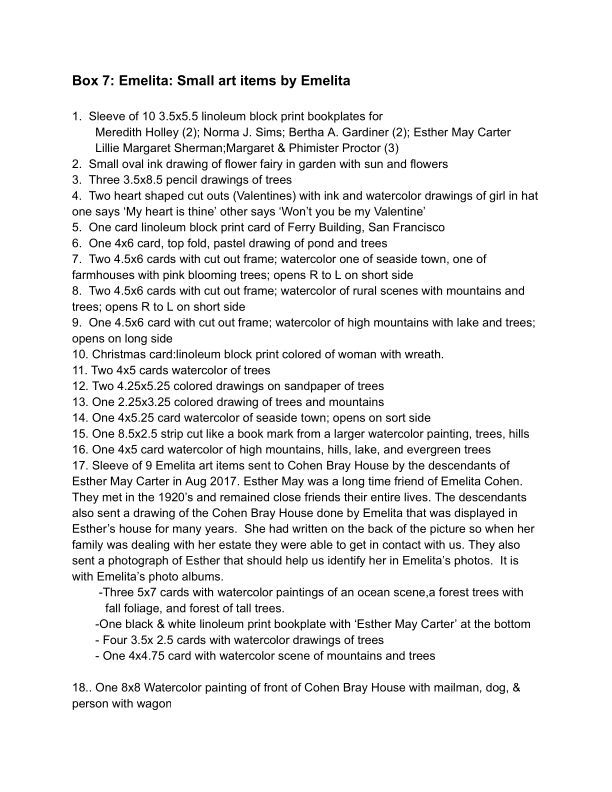 Box 7: Emelita: Small art items by Emelita

1. Sleeve of 10 3.5x5.5 linoleum block print bookplates for
Meredith Holley (2); Norma J. Sims; Bertha A. Gardiner (2); Esther May Carter
Lillie Margaret Sherman;Margaret & Phimister Proctor (3)
2. Small oval ink drawing of flower fairy in garden with sun and flowers
3. Three 3.5x8.5 pencil drawings of trees
4. Two heart shaped cut outs (Valentines) with ink and watercolor drawings of girl in hat one says 'My heart is thine' other says 'Won't you be my Valentine'
5. One card linoleum block print card of Ferry Building, San Francisco
6. One 4x6 card, top fold, pastel drawing of pond and trees
7. Two 4.5x6 cards with cut out frame; watercolor one of seaside town, one of farmhouses with pink blooming trees; opens R to L on short side
8. Two 4.5x6 cards with cut out frame; watercolor of rural scenes with mountains and trees; opens R to L on short side
9. One 4.5x6 card with cut out frame; watercolor of high mountains with lake and trees; opens on long side
10. Christmas card:linoleum block print colored of woman with wreath.
11. Two 4x5 cards watercolor of trees
12. Two 4.25x5.25 colored drawings on sandpaper of trees
13. One 2.25x3.25 colored drawing of trees and mountains
14. One 4x5.25 card watercolor of seaside town; opens on sort side
15. One 8.5x2.5 strip cut like a book mark from a larger watercolor painting, trees, hills
16. One 4x5 card watercolor of high mountains, hills, lake, and evergreen trees
17. Sleeve of 9 Emelita art items sent to Cohen Bray House by the descendants of Esther May Carter in Aug 2017. Esther May was a long time friend of Emelita Cohen. They met in the 1920's and remained close friends their entire lives. The descendants also sent a drawing of the Cohen Bray House done by Emelita that was displayed in Esther's house for many years. She had written on the back of the picture so when her family was dealing with her estate they were able to get in contact with us. They also sent a photograph of Esther that should help us identify her in Emelita's photos. It is with Emelita's photo albums.
-Three 5x7 cards with watercolor paintings of an ocean scene,a forest trees with fall foliage, and forest of tall trees.
-One black & white linoleum print bookplate with 'Esther May Carter' at the bottom
- Four 3.5x 2.5 cards with watercolor drawings of trees
- One 4x4.75 card with watercolor scene of mountains and trees

18.. One 8x8 Watercolor painting of front of Cohen Bray House with mailman, dog, & person with wagon